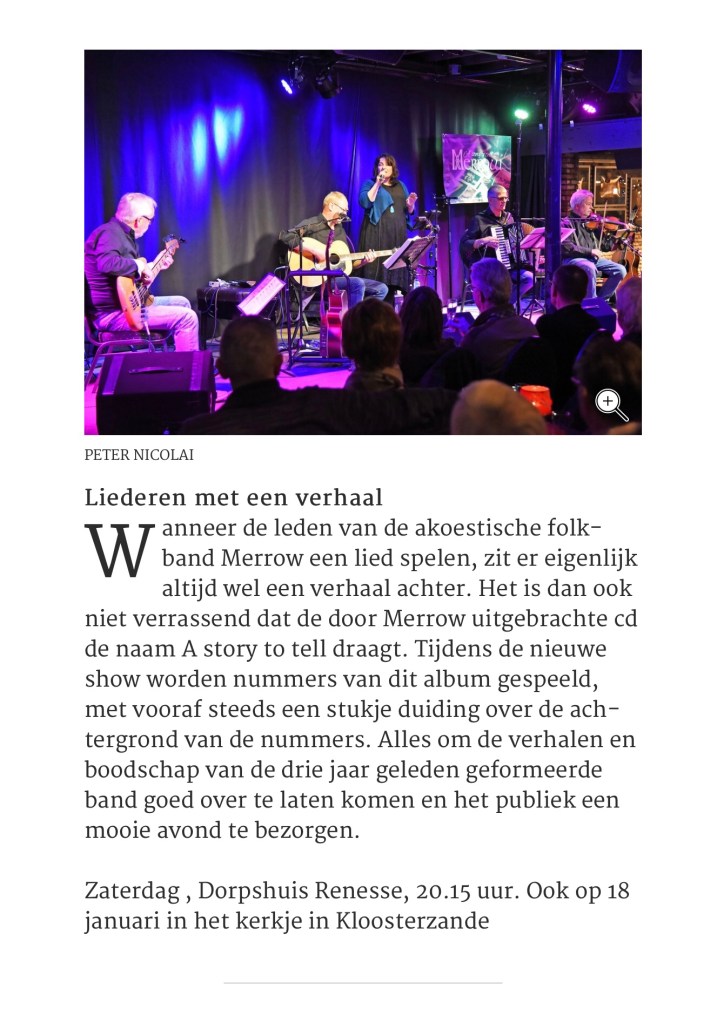 PETER NICOLAI

Liederen met een verhaal

Wanneer de leden van de akoestische folkband Merrow een lied spelen, zit er eigenlijk altijd wel een verhaal achter. Het is dan ook niet verrassend dat de door Merrow uitgebrachte cd de naam A story to tell draagt. Tijdens de nieuwe show worden nummers van dit album gespeeld, met vooraf steeds een stukje duiding over de achtergrond van de nummers. Alles om de verhalen en boodschap van de drie jaar geleden geformeerde band goed over te laten komen en het publiek een mooie avond te bezorgen.

Zaterdag , Dorpshuis Renesse, 20.15 uur. Ook op 18 januari in het kerkje in Kloosterzande